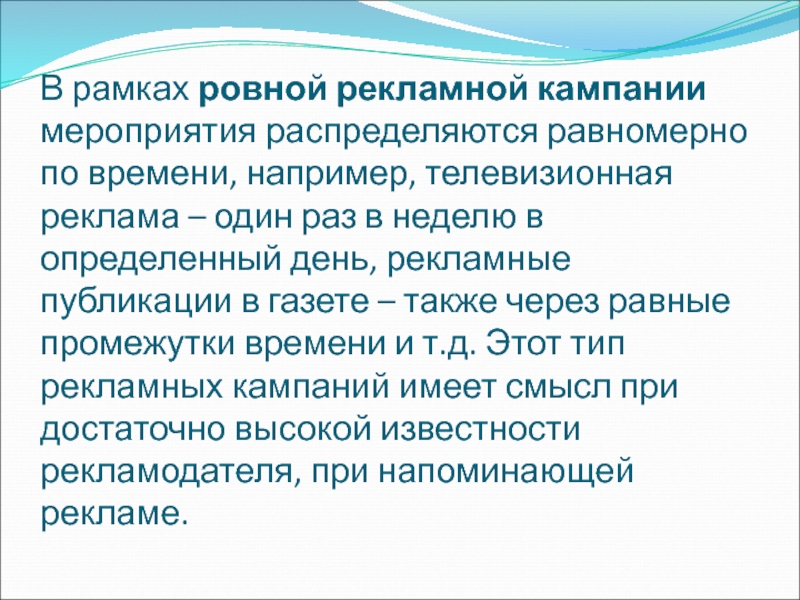 В рамках ровной рекламной кампании мероприятия распределяются равномерно по времени, например, телевизионная реклама – один раз в неделю в определенный день, рекламные публикации в газете – также через равные промежутки времени и т.д. Этот тип рекламных кампаний имеет смысл при достаточно высокой известности рекламодателя, при напоминающей рекламе.